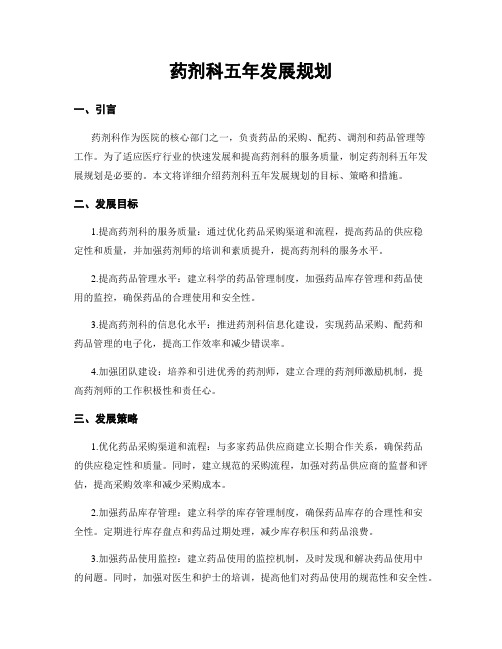 药剂科五年发展规划

一、引言

药剂科作为医院的核心部门之一，负责药品的采购、配药、调剂和药品管理等工作。为了适应医疗行业的快速发展和提高药剂科的服务质量，制定药剂科五年发展规划是必要的。本文将详细介绍药剂科五年发展规划的目标、策略和措施。

二、发展目标

1.提高药剂科的服务质量：通过优化药品采购渠道和流程，提高药品的供应稳定性和质量，并加强药剂师的培训和素质提升，提高药剂科的服务水平。

2.提高药品管理水平：建立科学的药品管理制度，加强药品库存管理和药品使用的监控，确保药品的合理使用和安全性。

3.提高药剂科的信息化水平：推进药剂科信息化建设，实现药品采购、配药和药品管理的电子化，提高工作效率和减少错误率。

4.加强团队建设：培养和引进优秀的药剂师，建立合理的药剂师激励机制，提高药剂师的工作积极性和责任心。

三、发展策略

1.优化药品采购渠道和流程：与多家药品供应商建立长期合作关系，确保药品的供应稳定性和质量。同时，建立规范的采购流程，加强对药品供应商的监督和评估，提高采购效率和减少采购成本。

2.加强药品库存管理：建立科学的库存管理制度，确保药品库存的合理性和安全性。定期进行库存盘点和药品过期处理，减少库存积压和药品浪费。

3.加强药品使用监控：建立药品使用的监控机制，及时发现和解决药品使用中的问题。同时，加强对医生和护士的培训，提高他们对药品使用的规范性和安全性。